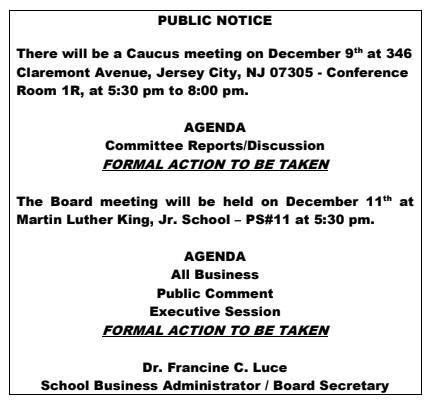 PUBLIC NOTICE

There will be a Caucus meeting on December 9th at 346 Claremont Avenue, Jersey City, NJ 07305 - Conference Room 1R, at 5:30 pm to 8:00 pm.

AGENDA
Committee Reports/Discussion
FORMAL ACTION TO BE TAKEN

The Board meeting will be held on December 11th at Martin Luther King, Jr. School – PS#11 at 5:30 pm.

AGENDA
All Business
Public Comment
Executive Session
FORMAL ACTION TO BE TAKEN

Dr. Francine C. Luce
School Business Administrator / Board Secretary